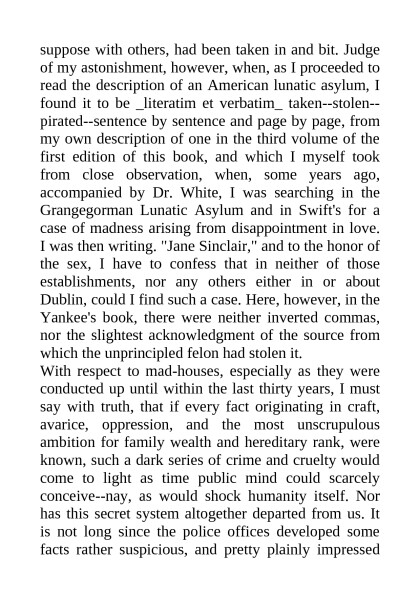 suppose with others, had been taken in and bit. Judge of my astonishment, however, when, as I proceeded to read the description of an American lunatic asylum, I found it to be _literatim et verbatim_ taken--stolen--pirated--sentence by sentence and page by page, from my own description of one in the third volume of the first edition of this book, and which I myself took from close observation, when, some years ago, accompanied by Dr. White, I was searching in the Grangegorman Lunatic Asylum and in Swift's for a case of madness arising from disappointment in love. I was then writing. "Jane Sinclair," and to the honor of the sex, I have to confess that in neither of those establishments, nor any others either in or about Dublin, could I find such a case. Here, however, in the Yankee's book, there were neither inverted commas, nor the slightest acknowledgment of the source from which the unprincipled felon had stolen it.
With respect to mad-houses, especially as they were conducted up until within the last thirty years, I must say with truth, that if every fact originating in craft, avarice, oppression, and the most unscrupulous ambition for family wealth and hereditary rank, were known, such a dark series of crime and cruelty would come to light as time public mind could scarcely conceive--nay, as would shock humanity itself. Nor has this secret system altogether departed from us. It is not long since the police offices developed some facts rather suspicious, and pretty plainly impressed